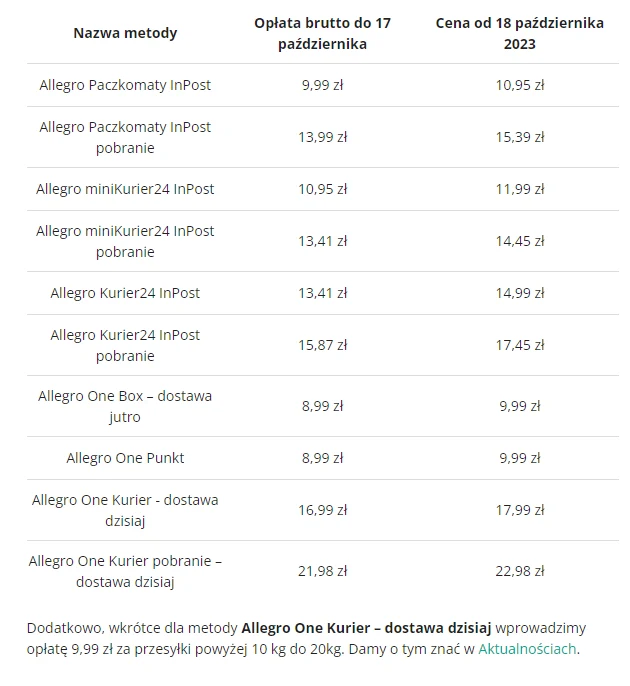 | Nazwa metody | Opłata brutto do 17 października | Cena od 18 października 2023 |
|---|---|---|
| Allegro Paczkomaty InPost | 9,99 zł | 10,95 zł |
| Allegro Paczkomaty InPost pobranie | 13,99 zł | 15,39 zł |
| Allegro miniKurier24 InPost | 10,95 zł | 11,99 zł |
| Allegro miniKurier24 InPost pobranie | 13,41 zł | 14,45 zł |
| Allegro Kurier24 InPost | 13,41 zł | 14,99 zł |
| Allegro Kurier24 InPost pobranie | 15,87 zł | 17,45 zł |
| Allegro One Box – dostawa jutro | 8,99 zł | 9,99 zł |
| Allegro One Punkt | 8,99 zł | 9,99 zł |
| Allegro One Kurier - dostawa dzisiaj | 16,99 zł | 17,99 zł |
| Allegro One Kurier pobranie – dostawa dzisiaj | 21,98 zł | 22,98 zł |

Dodatkowo, wkrótce dla metody **Allegro One Kurier – dostawa dzisiaj** wprowadzimy opłatę 9,99 zł za przesyłki powyżej 10 kg do 20kg. Damy o tym znać w Aktualnościach.